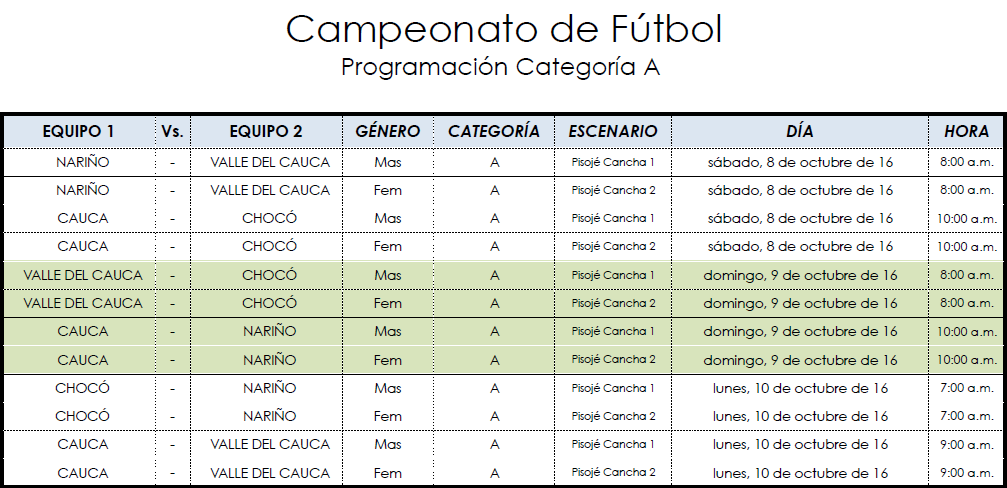 Campeonato de Fútbol
Programación Categoría A

| EQUIPO 1 | Vs. | EQUIPO 2 | GÉNERO | CATEGORÍA | ESCENARIO | DÍA | HORA |
|---|---|---|---|---|---|---|---|
| NARIÑO | - | VALLE DEL CAUCA | Mas | A | Pisojé Cancha 1 | sábado, 8 de octubre de 16 | 8:00 a.m. |
| NARIÑO | - | VALLE DEL CAUCA | Fem | A | Pisojé Cancha 2 | sábado, 8 de octubre de 16 | 8:00 a.m. |
| CAUCA | - | CHOCÓ | Mas | A | Pisojé Cancha 1 | sábado, 8 de octubre de 16 | 10:00 a.m. |
| CAUCA | - | CHOCÓ | Fem | A | Pisojé Cancha 2 | sábado, 8 de octubre de 16 | 10:00 a.m. |
| VALLE DEL CAUCA | - | CHOCÓ | Mas | A | Pisojé Cancha 1 | domingo, 9 de octubre de 16 | 8:00 a.m. |
| VALLE DEL CAUCA | - | CHOCÓ | Fem | A | Pisojé Cancha 2 | domingo, 9 de octubre de 16 | 8:00 a.m. |
| CAUCA | - | NARIÑO | Mas | A | Pisojé Cancha 1 | domingo, 9 de octubre de 16 | 10:00 a.m. |
| CAUCA | - | NARIÑO | Fem | A | Pisojé Cancha 2 | domingo, 9 de octubre de 16 | 10:00 a.m. |
| CHOCÓ | - | NARIÑO | Mas | A | Pisojé Cancha 1 | lunes, 10 de octubre de 16 | 7:00 a.m. |
| CHOCÓ | - | NARIÑO | Fem | A | Pisojé Cancha 2 | lunes, 10 de octubre de 16 | 7:00 a.m. |
| CAUCA | - | VALLE DEL CAUCA | Mas | A | Pisojé Cancha 1 | lunes, 10 de octubre de 16 | 9:00 a.m. |
| CAUCA | - | VALLE DEL CAUCA | Fem | A | Pisojé Cancha 2 | lunes, 10 de octubre de 16 | 9:00 a.m. |